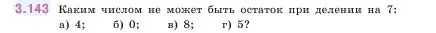 3.143 Каким числом не может быть остаток при делении на 7:
а) 4; б) 0; в) 8; г) 5?